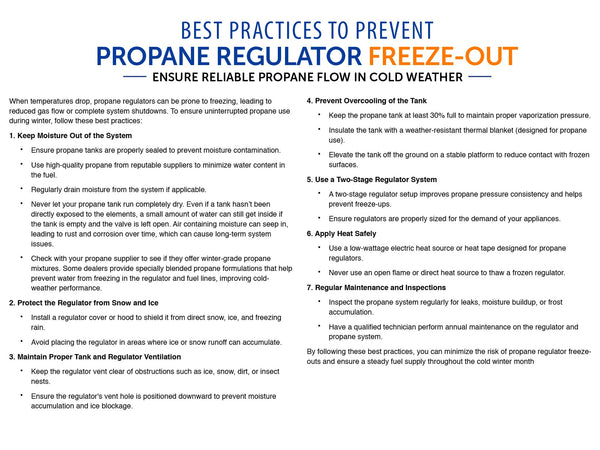 BEST PRACTICES TO PREVENT
PROPANE REGULATOR FREEZE-OUT
ENSURE RELIABLE PROPANE FLOW IN COLD WEATHER

When temperatures drop, propane regulators can be prone to freezing, leading to reduced gas flow or complete system shutdowns. To ensure uninterrupted propane use during winter, follow these best practices:

1. Keep Moisture Out of the System

• Ensure propane tanks are properly sealed to prevent moisture contamination.

• Use high-quality propane from reputable suppliers to minimize water content in the fuel.

• Regularly drain moisture from the system if applicable.

• Never let your propane tank run completely dry. Even if a tank hasn't been directly exposed to the elements, a small amount of water can still get inside if the tank is empty and the valve is left open. Air containing moisture can seep in, leading to rust and corrosion over time, which can cause long-term system issues.

• Check with your propane supplier to see if they offer winter-grade propane mixtures. Some dealers provide specially blended propane formulations that help prevent water from freezing in the regulator and fuel lines, improving cold-weather performance.

2. Protect the Regulator from Snow and Ice

• Install a regulator cover or hood to shield it from direct snow, ice, and freezing rain.

• Avoid placing the regulator in areas where ice or snow runoff can accumulate.

3. Maintain Proper Tank and Regulator Ventilation

• Keep the regulator vent clear of obstructions such as ice, snow, dirt, or insect nests.

• Ensure the regulator's vent hole is positioned downward to prevent moisture accumulation and ice blockage.

4. Prevent Overcooling of the Tank

• Keep the propane tank at least 30% full to maintain proper vaporization pressure.

• Insulate the tank with a weather-resistant thermal blanket (designed for propane use).

• Elevate the tank off the ground on a stable platform to reduce contact with frozen surfaces.

5. Use a Two-Stage Regulator System

• A two-stage regulator setup improves propane pressure consistency and helps prevent freeze-ups.

• Ensure regulators are properly sized for the demand of your appliances.

6. Apply Heat Safely

• Use a low-wattage electric heat source or heat tape designed for propane regulators.

• Never use an open flame or direct heat source to thaw a frozen regulator.

7. Regular Maintenance and Inspections

• Inspect the propane system regularly for leaks, moisture buildup, or frost accumulation.

• Have a qualified technician perform annual maintenance on the regulator and propane system.

By following these best practices, you can minimize the risk of propane regulator freeze-outs and ensure a steady fuel supply throughout the cold winter month